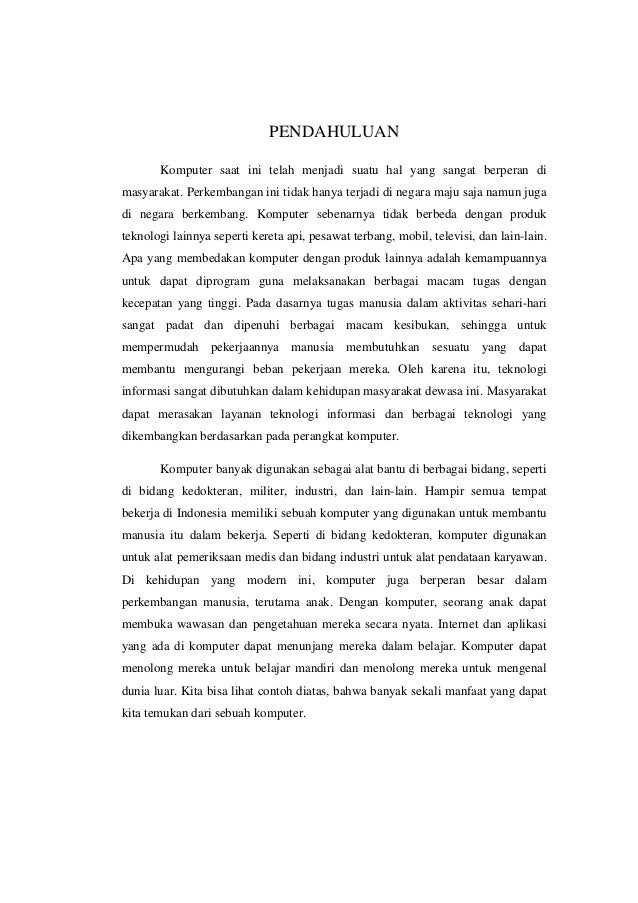 PENDAHULUAN

Komputer saat ini telah menjadi suatu hal yang sangat berperan di masyarakat. Perkembangan ini tidak hanya terjadi di negara maju saja namun juga di negara berkembang. Komputer sebenarnya tidak berbeda dengan produk teknologi lainnya seperti kereta api, pesawat terbang, mobil, televisi, dan lain-lain. Apa yang membedakan komputer dengan produk lainnya adalah kemampuannya untuk dapat diprogram guna melaksanakan berbagai macam tugas dengan kecepatan yang tinggi. Pada dasarnya tugas manusia dalam aktivitas sehari-hari sangat padat dan dipenuhi berbagai macam kesibukan, sehingga untuk mempermudah pekerjaannya manusia membutuhkan sesuatu yang dapat membantu mengurangi beban pekerjaan mereka. Oleh karena itu, teknologi informasi sangat dibutuhkan dalam kehidupan masyarakat dewasa ini. Masyarakat dapat merasakan layanan teknologi informasi dan berbagai teknologi yang dikembangkan berdasarkan pada perangkat komputer.

Komputer banyak digunakan sebagai alat bantu di berbagai bidang, seperti di bidang kedokteran, militer, industri, dan lain-lain. Hampir semua tempat bekerja di Indonesia memiliki sebuah komputer yang digunakan untuk membantu manusia itu dalam bekerja. Seperti di bidang kedokteran, komputer digunakan untuk alat pemeriksaan medis dan bidang industri untuk alat pendataan karyawan. Di kehidupan yang modern ini, komputer juga berperan besar dalam perkembangan manusia, terutama anak. Dengan komputer, seorang anak dapat membuka wawasan dan pengetahuan mereka secara nyata. Internet dan aplikasi yang ada di komputer dapat menunjang mereka dalam belajar. Komputer dapat menolong mereka untuk belajar mandiri dan menolong mereka untuk mengenal dunia luar. Kita bisa lihat contoh diatas, bahwa banyak sekali manfaat yang dapat kita temukan dari sebuah komputer.